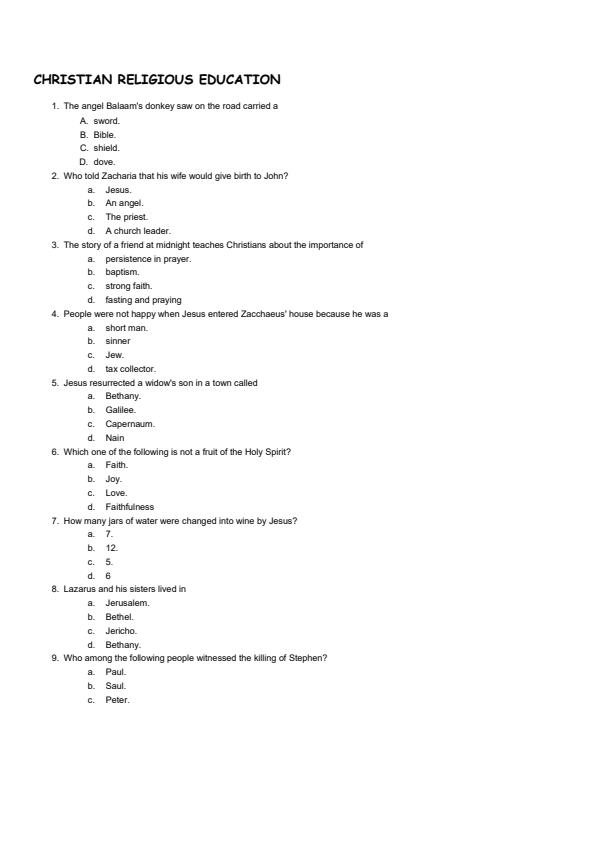 CHRISTIAN RELIGIOUS EDUCATION

1. The angel Balaam's donkey saw on the road carried a
A. sword.
B. Bible.
C. shield.
D. dove.
2. Who told Zacharia that his wife would give birth to John?
a. Jesus.
b. An angel.
c. The priest.
d. A church leader.
3. The story of a friend at midnight teaches Christians about the importance of
a. persistence in prayer.
b. baptism.
c. strong faith.
d. fasting and praying
4. People were not happy when Jesus entered Zacchaeus' house because he was a
a. short man.
b. sinner
c. Jew.
d. tax collector.
5. Jesus resurrected a widow's son in a town called
a. Bethany.
b. Galilee.
c. Capernaum.
d. Nain
6. Which one of the following is not a fruit of the Holy Spirit?
a. Faith.
b. Joy.
c. Love.
d. Faithfulness
7. How many jars of water were changed into wine by Jesus?
a. 7.
b. 12.
c. 5.
d. 6
8. Lazarus and his sisters lived in
a. Jerusalem.
b. Bethel.
c. Jericho.
d. Bethany.
9. Who among the following people witnessed the killing of Stephen?
a. Paul.
b. Saul.
c. Peter.